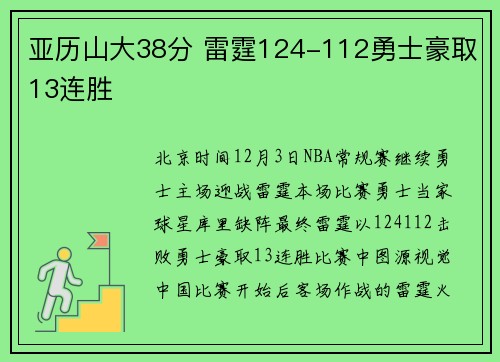 亚历山大38分 雷霆124-112勇士豪取13连胜

北京时间12月3日NBA常规赛继续勇士主场迎战雷霆本场比赛勇士当家球星库里缺阵最终雷霆以124112击败勇士豪取13连胜比赛中图源视觉中国比赛开始后客场作战的雷霆火